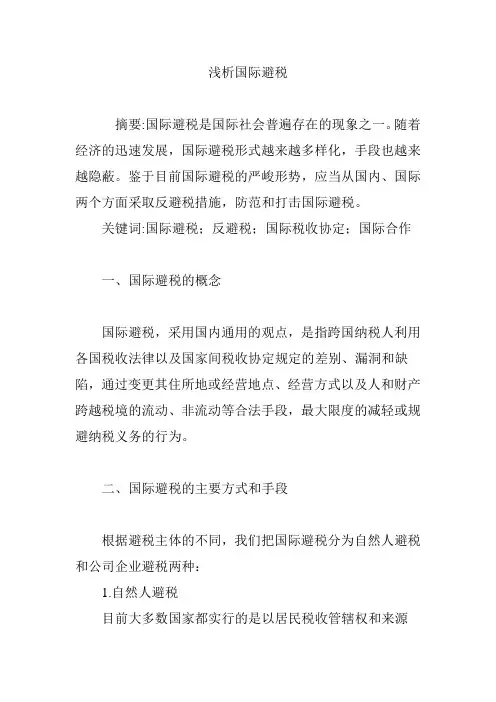 浅析国际避税

摘要:国际避税是国际社会普遍存在的现象之一。随着经济的迅速发展，国际避税形式越来越多样化，手段也越来越隐蔽。鉴于目前国际避税的严峻形势，应当从国内、国际两个方面采取反避税措施，防范和打击国际避税。

关键词:国际避税；反避税；国际税收协定；国际合作

一、国际避税的概念

国际避税，采用国内通用的观点，是指跨国纳税人利用各国税收法律以及国家间税收协定规定的差别、漏洞和缺陷，通过变更其住所地或经营地点、经营方式以及人和财产跨越税境的流动、非流动等合法手段，最大限度的减轻或规避纳税义务的行为。

二、国际避税的主要方式和手段

根据避税主体的不同，我们把国际避税分为自然人避税和公司企业避税两种：

1.自然人避税

目前大多数国家都实行的是以居民税收管辖权和来源